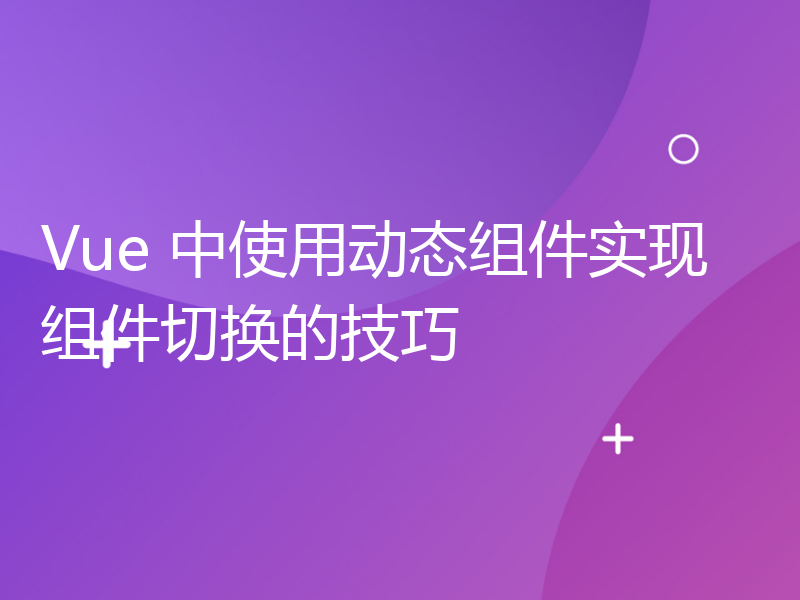 Vue 中使用动态组件实现组件切换的技巧